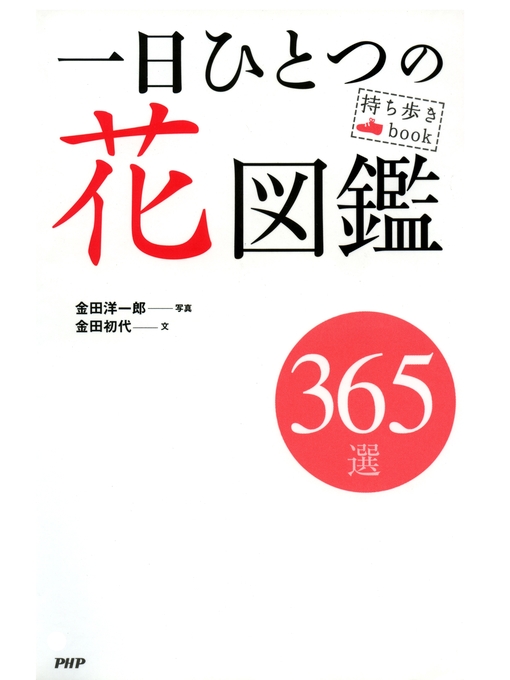 一日ひとつの

持ち歩き
book

花図鑑

金田洋一郎——写真
金田初代——文

365
選

PHP